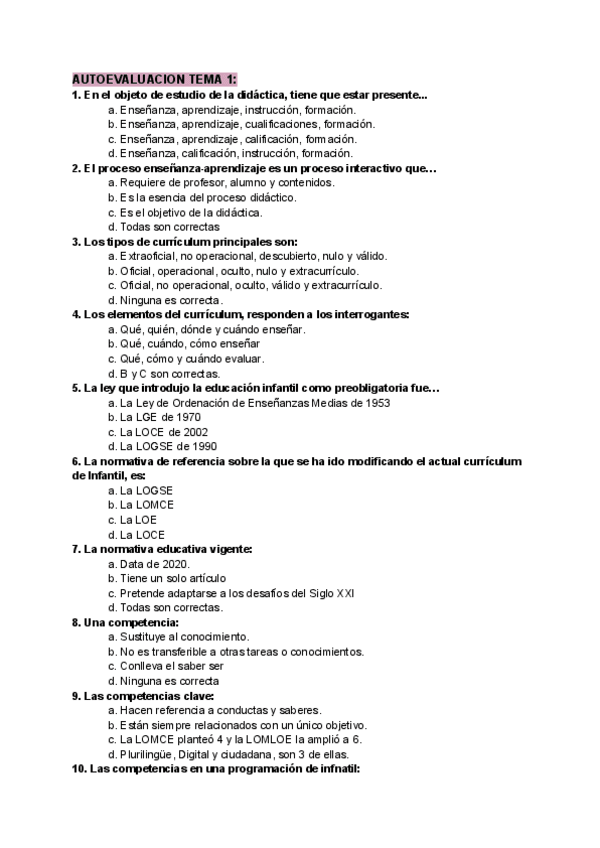 AUTOEVALUACION TEMA 1:

1. En el objeto de estudio de la didáctica, tiene que estar presente...
a. Enseñanza, aprendizaje, instrucción, formación.
b. Enseñanza, aprendizaje, cualificaciones, formación.
c. Enseñanza, aprendizaje, calificación, formación.
d. Enseñanza, calificación, instrucción, formación.

2. El proceso enseñanza-aprendizaje es un proceso interactivo que…
a. Requiere de profesor, alumno y contenidos.
b. Es la esencia del proceso didáctico.
c. Es el objetivo de la didáctica.
d. Todas son correctas

3. Los tipos de currículum principales son:
a. Extraoficial, no operacional, descubierto, nulo y válido.
b. Oficial, operacional, oculto, nulo y extracurrículo.
c. Oficial, no operacional, oculto, válido y extracurrículo.
d. Ninguna es correcta.

4. Los elementos del currículum, responden a los interrogantes:
a. Qué, quién, dónde y cuándo enseñar.
b. Qué, cuándo, cómo enseñar
c. Qué, cómo y cuándo evaluar.
d. B y C son correctas.

5. La ley que introdujo la educación infantil como preobligatoria fue…
a. La Ley de Ordenación de Enseñanzas Medias de 1953
b. La LGE de 1970
c. La LOCE de 2002
d. La LOGSE de 1990

6. La normativa de referencia sobre la que se ha ido modificando el actual currículum de Infantil, es:
a. La LOGSE
b. La LOMCE
c. La LOE
d. La LOCE

7. La normativa educativa vigente:
a. Data de 2020.
b. Tiene un solo artículo
c. Pretende adaptarse a los desafíos del Siglo XXI
d. Todas son correctas.

8. Una competencia:
a. Sustituye al conocimiento.
b. No es transferible a otras tareas o conocimientos.
c. Conlleva el saber ser
d. Ninguna es correcta

9. Las competencias clave:
a. Hacen referencia a conductas y saberes.
b. Están siempre relacionados con un único objetivo.
c. La LOMCE planteó 4 y la LOMLOE la amplió a 6.
d. Plurilingüe, Digital y ciudadana, son 3 de ellas.

10. Las competencias en una programación de infnatil: